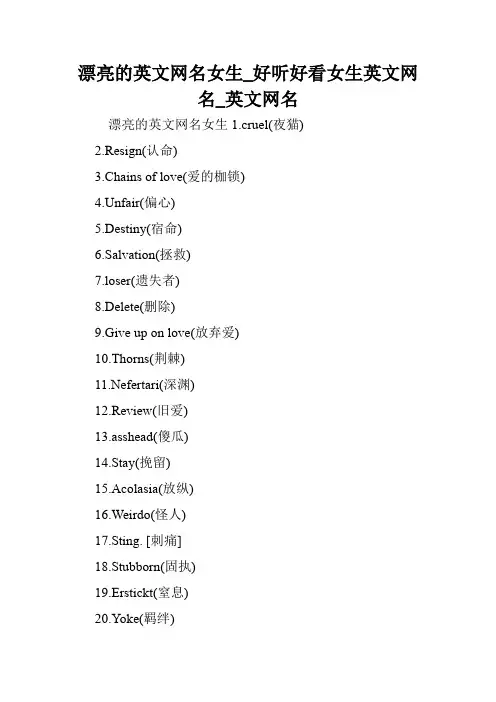 漂亮的英文网名女生_好听好看女生英文网名_英文网名

漂亮的英文网名女生 1.cruel(夜猫)

2.Resign(认命)

3.Chains of love(爱的枷锁)

4.Unfair(偏心)

5.Destiny(宿命)

6.Salvation(拯救)

7.loser(遗失者)

8.Delete(删除)

9.Give up on love(放弃爱)

10.Thorns(荆棘)

11.Nefertari(深渊)

12.Review(旧爱)

13.asshead(傻瓜)

14.Stay(挽留)

15.Acolasia(放纵)

16.Weirdo(怪人)

17.Sting. [刺痛]

18.Stubborn(固执)

19.Erstickt(窒息)

20.Yoke(羁绊)